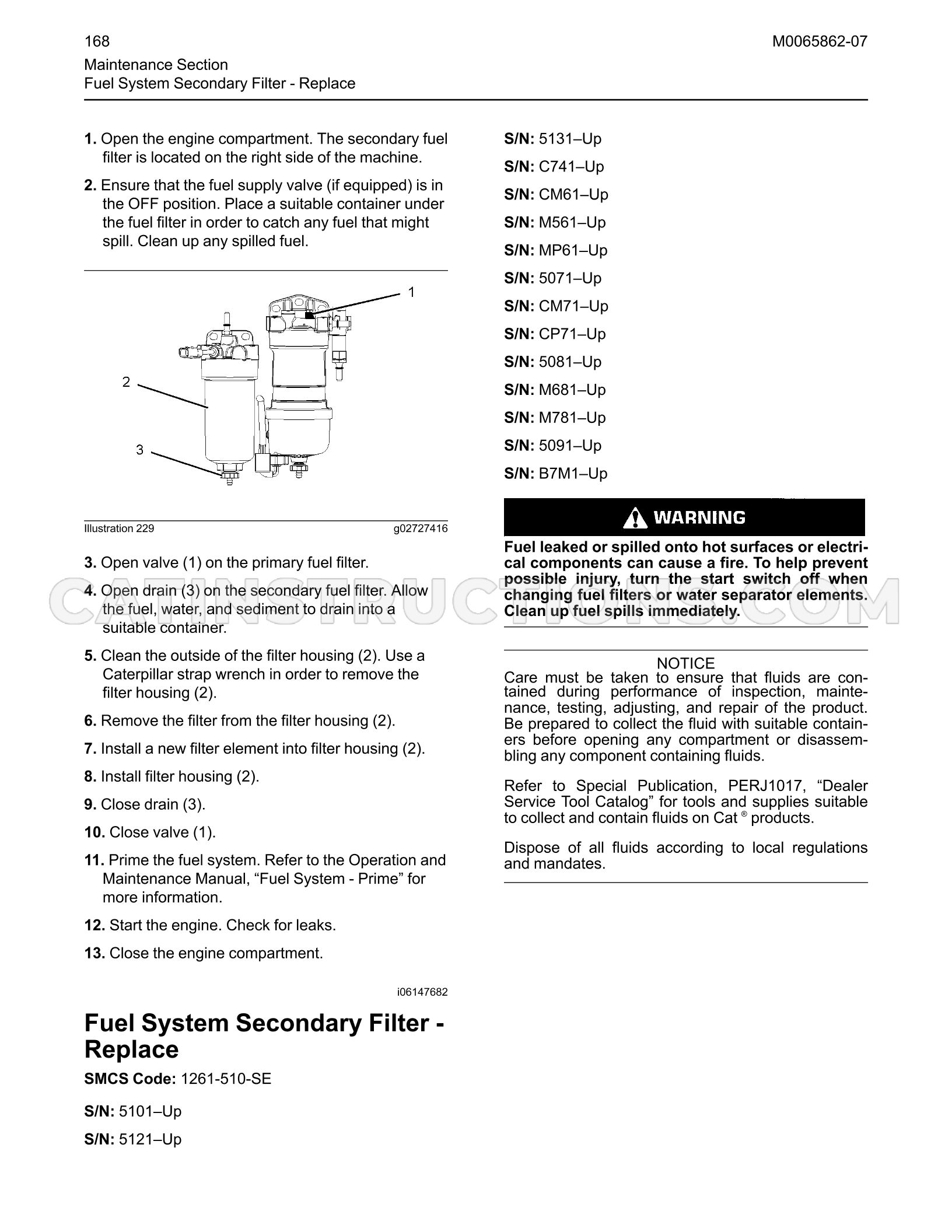 168
M0065862-07

Maintenance Section
Fuel System Secondary Filter - Replace

1. Open the engine compartment. The secondary fuel filter is located on the right side of the machine.

2. Ensure that the fuel supply valve (if equipped) is in the OFF position. Place a suitable container under the fuel filter in order to catch any fuel that might spill. Clean up any spilled fuel.

1
2
3

Illustration 229
g02727416

3. Open valve (1) on the primary fuel filter.

4. Open drain (3) on the secondary fuel filter. Allow the fuel, water, and sediment to drain into a suitable container.

5. Clean the outside of the filter housing (2). Use a Caterpillar strap wrench in order to remove the filter housing (2).

6. Remove the filter from the filter housing (2).

7. Install a new filter element into filter housing (2).

8. Install filter housing (2).

9. Close drain (3).

10. Close valve (1).

11. Prime the fuel system. Refer to the Operation and Maintenance Manual, "Fuel System - Prime" for more information.

12. Start the engine. Check for leaks.

13. Close the engine compartment.

i06147682

Fuel System Secondary Filter - Replace

SMCS Code: 1261-510-SE

S/N: 5101–Up

S/N: 5121–Up

S/N: 5131–Up

S/N: C741–Up

S/N: CM61–Up

S/N: M561–Up

S/N: MP61–Up

S/N: 5071–Up

S/N: CM71–Up

S/N: CP71–Up

S/N: 5081–Up

S/N: M681–Up

S/N: M781–Up

S/N: 5091–Up

S/N: B7M1–Up

WARNING

Fuel leaked or spilled onto hot surfaces or electrical components can cause a fire. To help prevent possible injury, turn the start switch off when changing fuel filters or water separator elements. Clean up fuel spills immediately.

NOTICE
Care must be taken to ensure that fluids are contained during performance of inspection, maintenance, testing, adjusting, and repair of the product. Be prepared to collect the fluid with suitable containers before opening any compartment or disassembling any component containing fluids.

Refer to Special Publication, PERJ1017, "Dealer Service Tool Catalog" for tools and supplies suitable to collect and contain fluids on Cat ® products.

Dispose of all fluids according to local regulations and mandates.

CATINSTRUCTIONS.COM